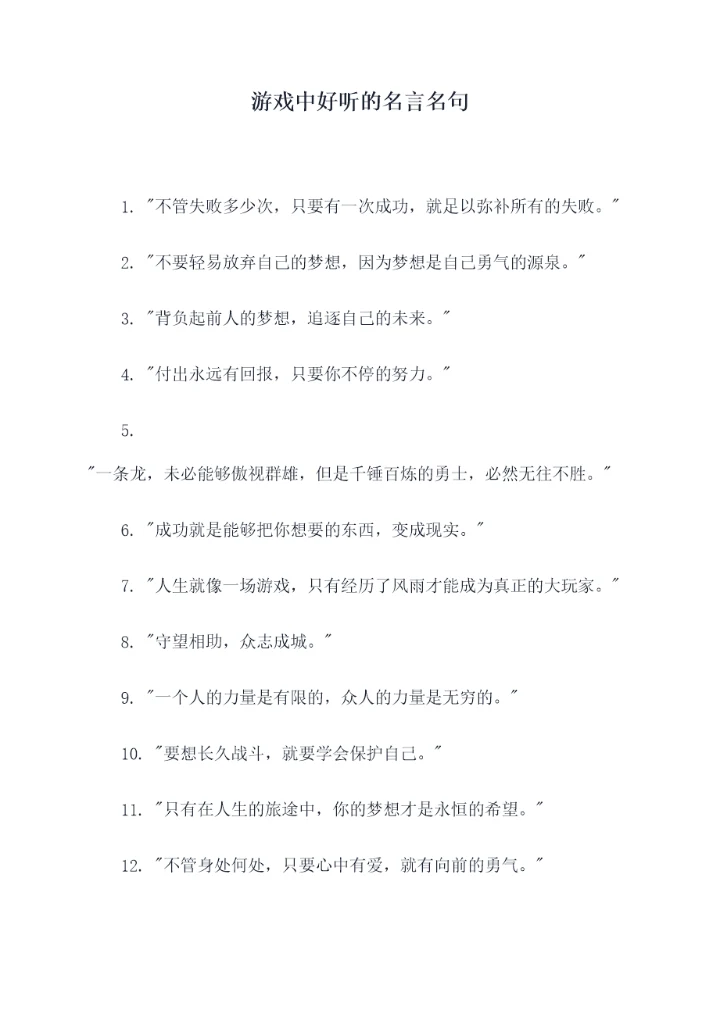 游戏中好听的名言名句

1. "不管失败多少次，只要有一次成功，就足以弥补所有的失败。"

2. "不要轻易放弃自己的梦想，因为梦想是自己勇气的源泉。"

3. "背负起前人的梦想，追逐自己的未来。"

4. "付出永远有回报，只要你不停的努力。"

5.

"一条龙，未必能够傲视群雄，但是千锤百炼的勇士，必然无往不胜。"

6. "成功就是能够把你想要的东西，变成现实。"

7. "人生就像一场游戏，只有经历了风雨才能成为真正的大玩家。"

8. "守望相助，众志成城。"

9. "一个人的力量是有限的，众人的力量是无穷的。"

10. "要想长久战斗，就要学会保护自己。"

11. "只有在人生的旅途中，你的梦想才是永恒的希望。"

12. "不管身处何处，只要心中有爱，就有向前的勇气。"